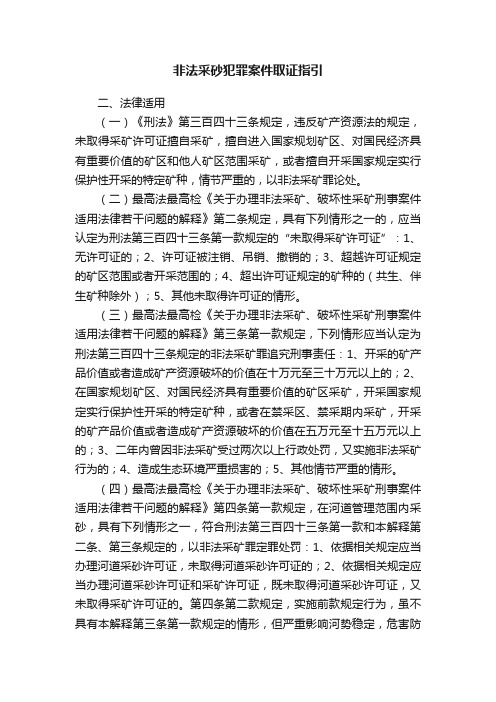 非法采砂犯罪案件取证指引

二、法律适用

（一）《刑法》第三百四十三条规定，违反矿产资源法的规定，未取得采矿许可证擅自采矿，擅自进入国家规划矿区、对国民经济具有重要价值的矿区和他人矿区范围采矿，或者擅自开采国家规定实行保护性开采的特定矿种，情节严重的，以非法采矿罪论处。

（二）最高法最高检《关于办理非法采矿、破坏性采矿刑事案件适用法律若干问题的解释》第二条规定，具有下列情形之一的，应当认定为刑法第三百四十三条第一款规定的“未取得采矿许可证”：1、无许可证的；2、许可证被注销、吊销、撤销的；3、超越许可证规定的矿区范围或者开采范围的；4、超出许可证规定的矿种的（共生、伴生矿种除外）；5、其他未取得许可证的情形。

（三）最高法最高检《关于办理非法采矿、破坏性采矿刑事案件适用法律若干问题的解释》第三条第一款规定，下列情形应当认定为刑法第三百四十三条规定的非法采矿罪追究刑事责任：1、开采的矿产品价值或者造成矿产资源破坏的价值在十万元至三十万元以上的；2、在国家规划矿区、对国民经济具有重要价值的矿区采矿，开采国家规定实行保护性开采的特定矿种，或者在禁采区、禁采期内采矿，开采的矿产品价值或者造成矿产资源破坏的价值在五万元至十五万元以上的；3、二年内曾因非法采矿受过两次以上行政处罚，又实施非法采矿行为的；4、造成生态环境严重损害的；5、其他情节严重的情形。

（四）最高法最高检《关于办理非法采矿、破坏性采矿刑事案件适用法律若干问题的解释》第四条第一款规定，在河道管理范围内采砂，具有下列情形之一，符合刑法第三百四十三条第一款和本解释第二条、第三条规定的，以非法采矿罪定罪处罚：1、依据相关规定应当办理河道采砂许可证，未取得河道采砂许可证的；2、依据相关规定应当办理河道采砂许可证和采矿许可证，既未取得河道采砂许可证，又未取得采矿许可证的。第四条第二款规定，实施前款规定行为，虽不具有本解释第三条第一款规定的情形，但严重影响河势稳定，危害防